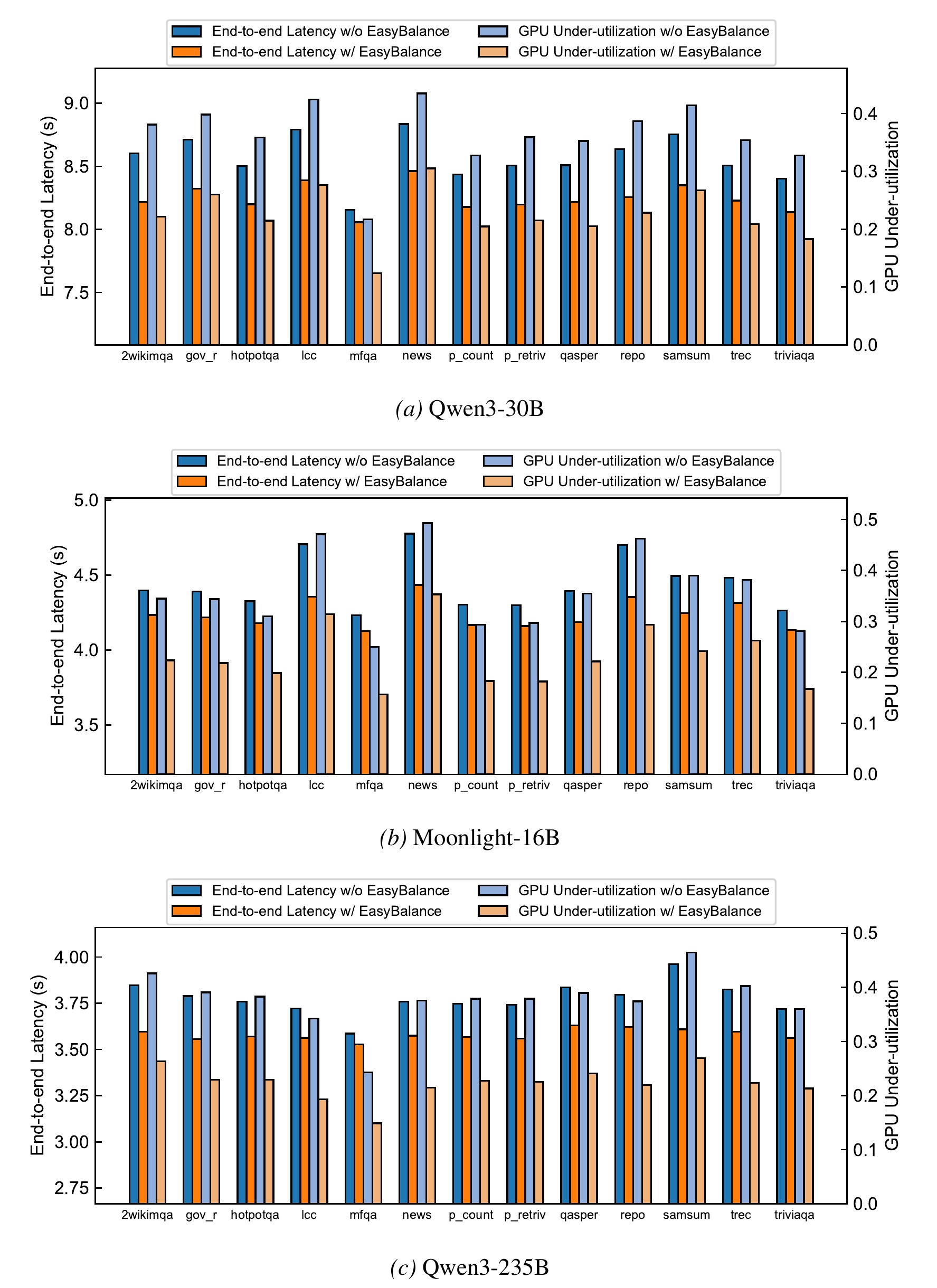 End-to-end Latency w/o EasyBalance
End-to-end Latency w/ EasyBalance
GPU Under-utilization w/o EasyBalance
GPU Under-utilization w/ EasyBalance

End-to-end Latency (s)
9.0
8.5
8.0
7.5

GPU Under-utilization
0.4
0.3
0.2
0.1
0.0

2wikimqa gov_r hotpotqa lcc mfqa news p_count p_retriv qasper repo samsum trec triviaqa

(a) Qwen3-30B

End-to-end Latency w/o EasyBalance
End-to-end Latency w/ EasyBalance
GPU Under-utilization w/o EasyBalance
GPU Under-utilization w/ EasyBalance

End-to-end Latency (s)
5.0
4.5
4.0
3.5

GPU Under-utilization
0.5
0.4
0.3
0.2
0.1
0.0

2wikimqa gov_r hotpotqa lcc mfqa news p_count p_retriv qasper repo samsum trec triviaqa

(b) Moonlight-16B

End-to-end Latency w/o EasyBalance
End-to-end Latency w/ EasyBalance
GPU Under-utilization w/o EasyBalance
GPU Under-utilization w/ EasyBalance

End-to-end Latency (s)
4.00
3.75
3.50
3.25
3.00
2.75

GPU Under-utilization
0.5
0.4
0.3
0.2
0.1
0.0

2wikimqa gov_r hotpotqa lcc mfqa news p_count p_retriv qasper repo samsum trec triviaqa

(c) Qwen3-235B